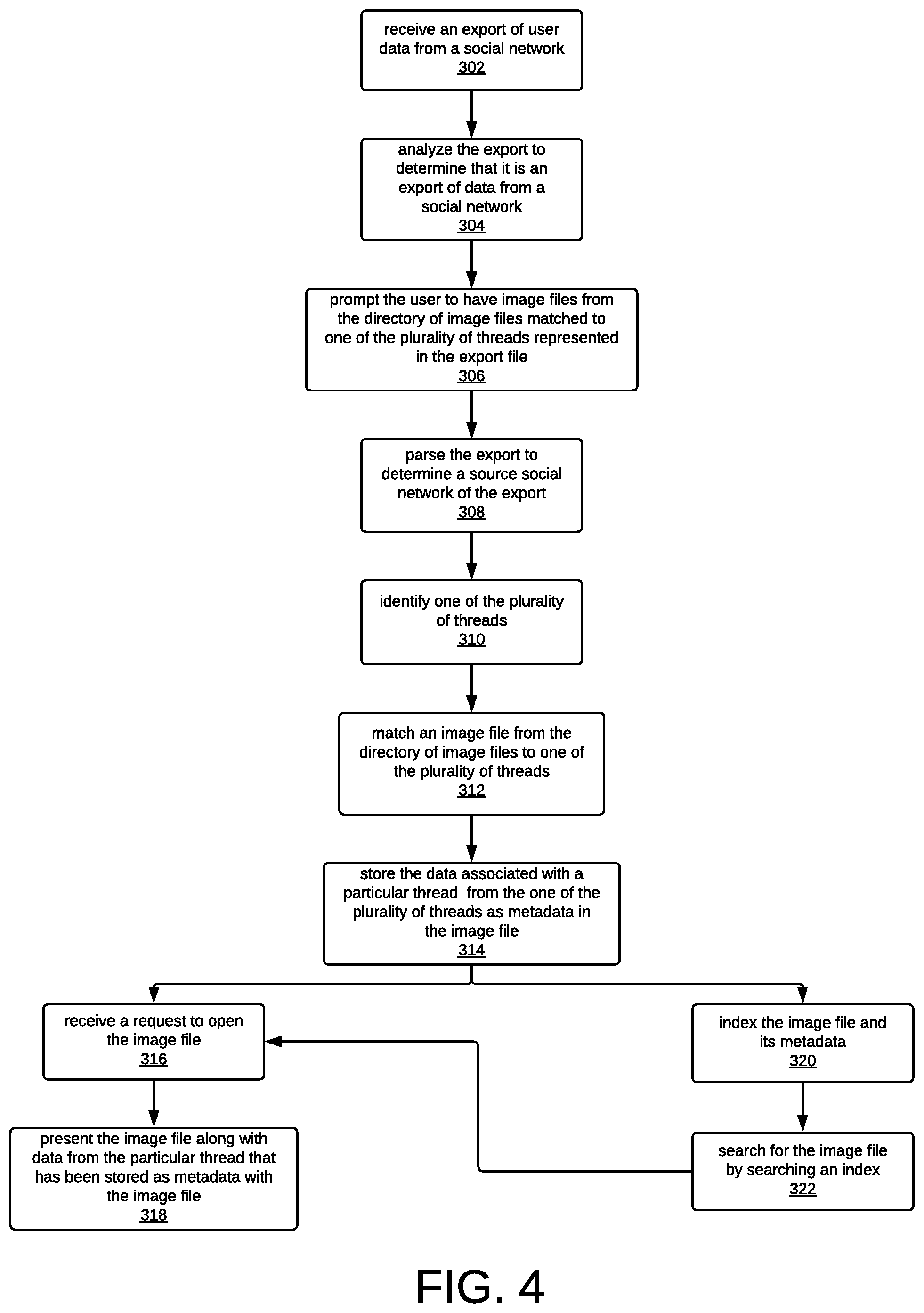 receive an export of user data from a social network
302

analyze the export to determine that it is an export of data from a social network
304

prompt the user to have image files from the directory of image files matched to one of the plurality of threads represented in the export file
306

parse the export to determine a source social network of the export
308

identify one of the plurality of threads
310

match an image file from the directory of image files to one of the plurality of threads
312

store the data associated with a particular thread from the one of the plurality of threads as metadata in the image file
314

receive a request to open the image file
316

present the image file along with data from the particular thread that has been stored as metadata with the image file
318

index the image file and its metadata
320

search for the image file by searching an index
322

FIG. 4